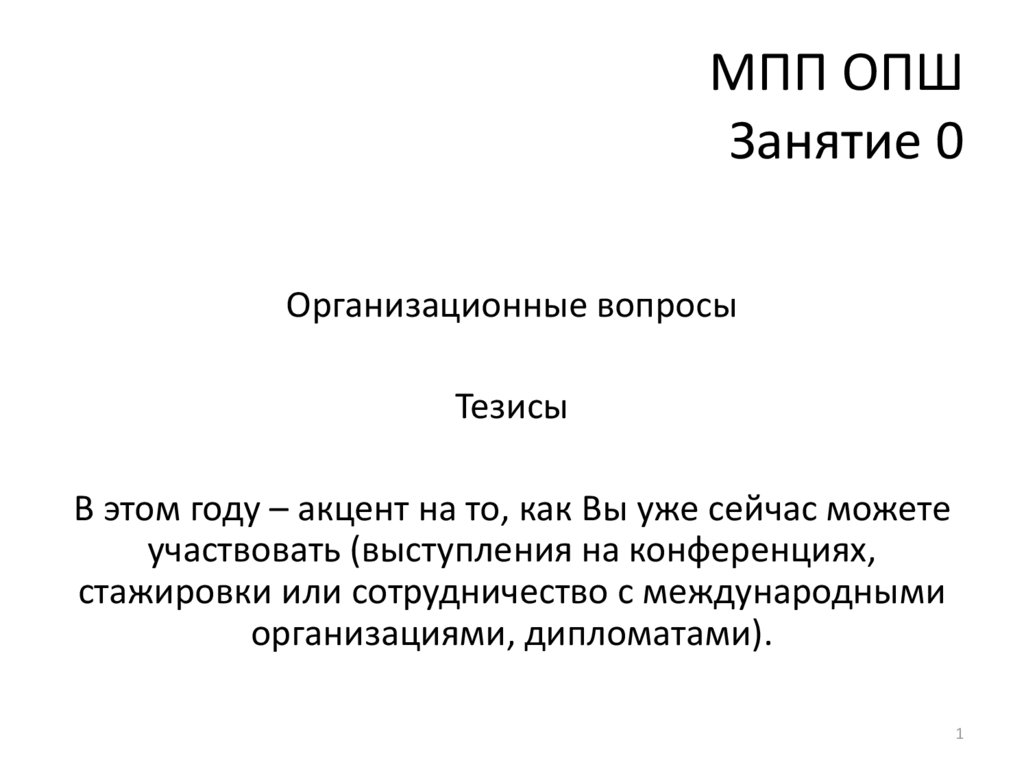 МПП ОПШ
Занятие 0

Организационные вопросы

Тезисы

В этом году – акцент на то, как Вы уже сейчас можете участвовать (выступления на конференциях, стажировки или сотрудничество с международными организациями, дипломатами).

1